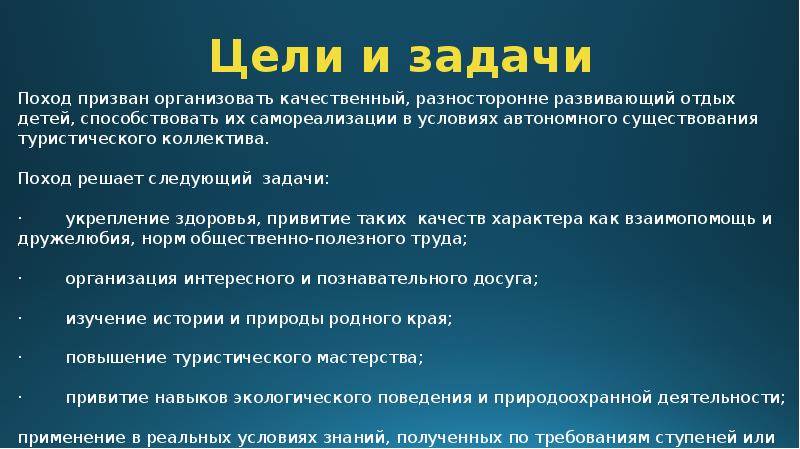 Цели и задачи

Поход призван организовать качественный, разносторонне развивающий отдых детей, способствовать их самореализации в условиях автономного существования туристического коллектива.

Поход решает следующий задачи:

· укрепление здоровья, привитие таких качеств характера как взаимопомощь и дружелюбия, норм общественно-полезного труда;

· организация интересного и познавательного досуга;

· изучение истории и природы родного края;

· повышение туристического мастерства;

· привитие навыков экологического поведения и природоохранной деятельности;

применение в реальных условиях знаний, полученных по требованиям ступеней или